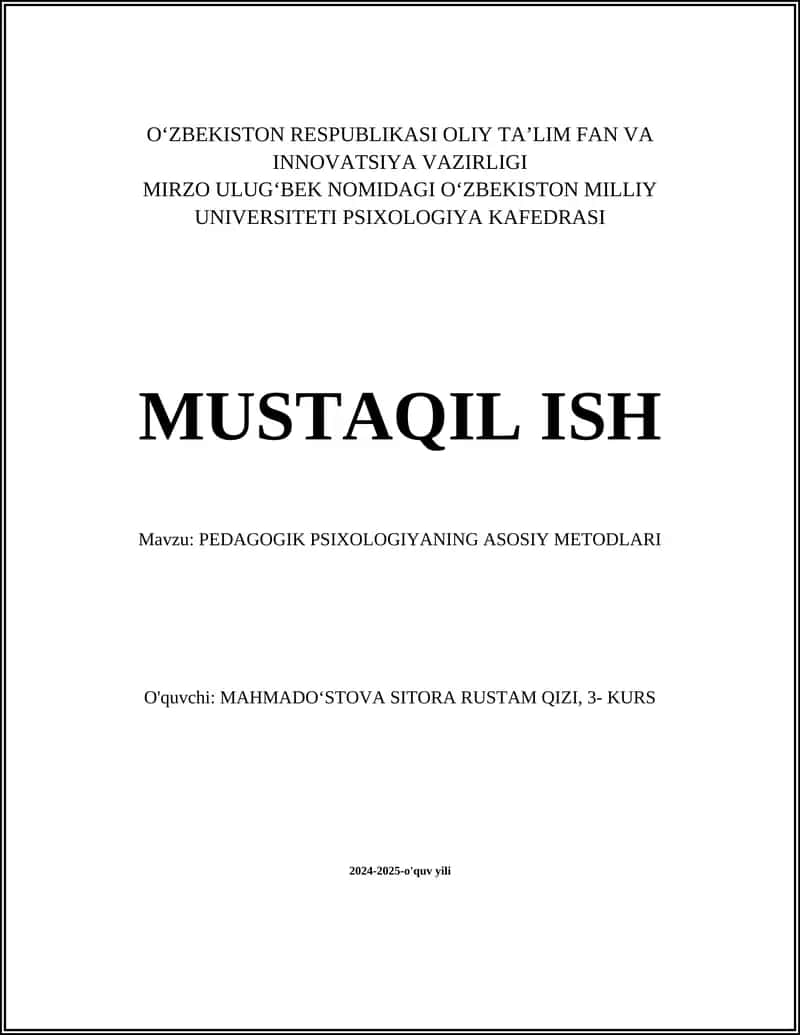 O‘ZBEKISTON RESPUBLIKASI OLIY TA’LIM FAN VA INNOVATSIYA VAZIRLIGI
MIRZO ULUG‘BEK NOMIDAGI O‘ZBEKISTON MILLIY UNIVERSITETI PSIXOLOGIYA KAFEDRASI

MUSTAQIL ISH

Mavzu: PEDAGOGIK PSIXOLOGIYANING ASOSIY METODLARI

O'quvchi: MAHMADO‘STOVA SITORA RUSTAM QIZI, 3- KURS

2024-2025-o'quv yili